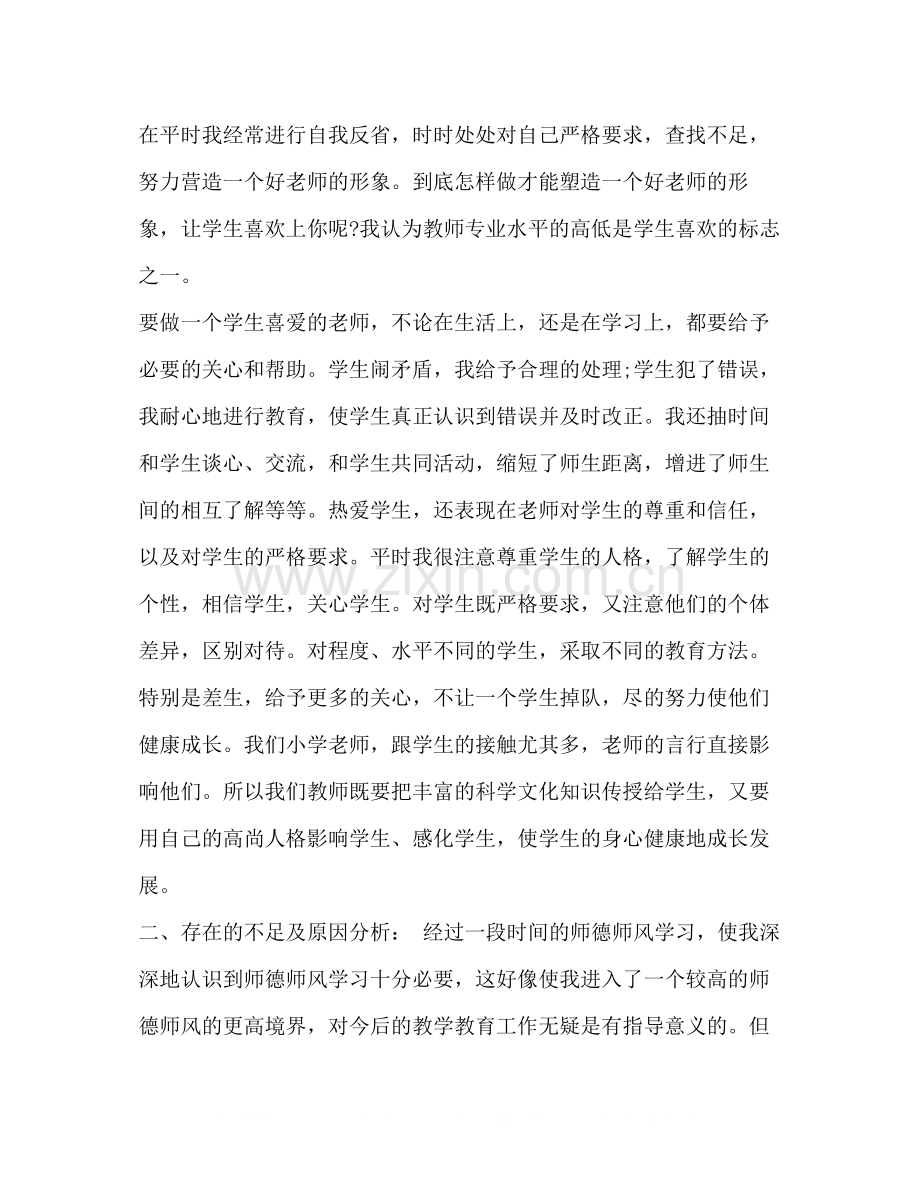 在平时我经常进行自我反省，时时处处对自己严格要求，查找不足，努力营造一个好老师的形象。到底怎样做才能塑造一个好老师的形象，让学生喜欢上你呢?我认为教师专业水平的高低是学生喜欢的标志之一。

要做一个学生喜爱的老师，不论在生活上，还是在学习上，都要给予必要的关心和帮助。学生闹矛盾，我给予合理的处理;学生犯了错误，我耐心地进行教育，使学生真正认识到错误并及时改正。我还抽时间和学生谈心、交流，和学生共同活动，缩短了师生距离，增进了师生间的相互了解等等。热爱学生，还表现在老师对学生的尊重和信任，以及对学生的严格要求。平时我很注意尊重学生的人格，了解学生的个性，相信学生，关心学生。对学生既严格要求，又注意他们的个体差异，区别对待。对程度、水平不同的学生，采取不同的教育方法。特别是差生，给予更多的关心，不让一个学生掉队，尽的努力使他们健康成长。我们小学老师，跟学生的接触尤其多，老师的言行直接影响他们。所以我们教师既要把丰富的科学文化知识传授给学生，又要用自己的高尚人格影响学生、感化学生，使学生的身心健康地成长发展。

二、存在的不足及原因分析： 经过一段时间的师德师风学习，使我深深地认识到师德师风学习十分必要，这好像使我进入了一个较高的师德师风的更高境界，对今后的教学教育工作无疑是有指导意义的。但

www.zixin.com.cn